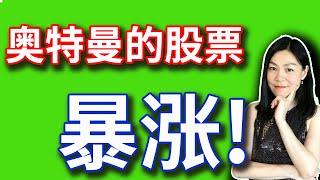 奥特曼的股票

暴涨!